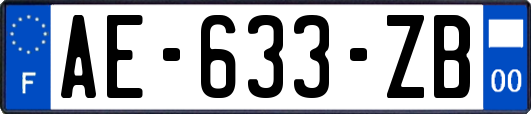 F

AE-633-ZB

00